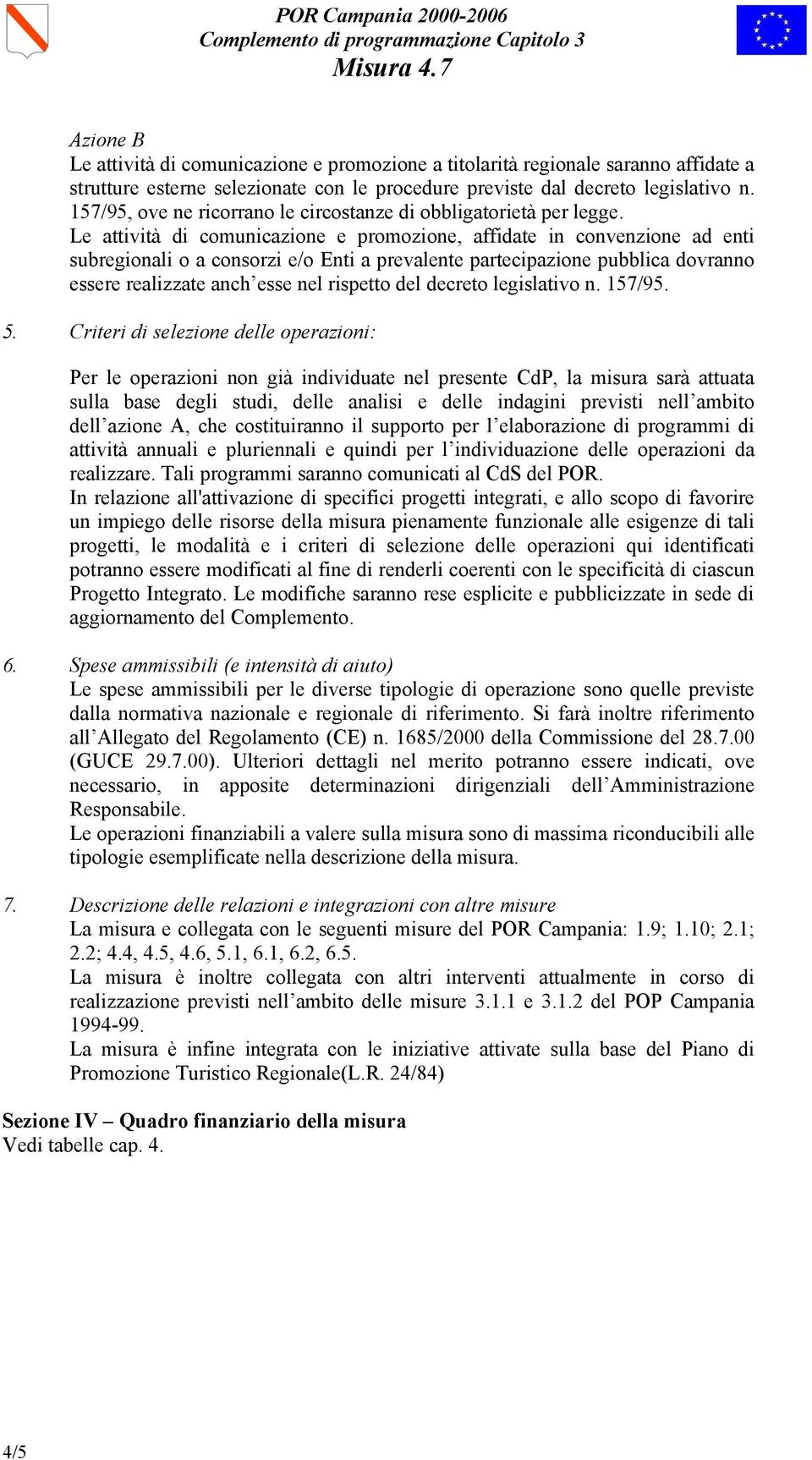 POR Campania 2000-2006
Complemento di programmazione Capitolo 3
Misura 4.7

Azione B
Le attività di comunicazione e promozione a titolarità regionale saranno affidate a strutture esterne selezionate con le procedure previste dal decreto legislativo n. 157/95, ove ne ricorrano le circostanze di obbligatorietà per legge.
Le attività di comunicazione e promozione, affidate in convenzione ad enti subregionali o a consorzi e/o Enti a prevalente partecipazione pubblica dovranno essere realizzate anch'esse nel rispetto del decreto legislativo n. 157/95.

5. Criteri di selezione delle operazioni:

Per le operazioni non già individuate nel presente CdP, la misura sarà attuata sulla base degli studi, delle analisi e delle indagini previsti nell'ambito dell'azione A, che costituiranno il supporto per l'elaborazione di programmi di attività annuali e pluriennali e quindi per l'individuazione delle operazioni da realizzare. Tali programmi saranno comunicati al CdS del POR.
In relazione all'attivazione di specifici progetti integrati, e allo scopo di favorire un impiego delle risorse della misura pienamente funzionale alle esigenze di tali progetti, le modalità e i criteri di selezione delle operazioni qui identificati potranno essere modificati al fine di renderli coerenti con le specificità di ciascun Progetto Integrato. Le modifiche saranno rese esplicite e pubblicizzate in sede di aggiornamento del Complemento.

6. Spese ammissibili (e intensità di aiuto)
Le spese ammissibili per le diverse tipologie di operazione sono quelle previste dalla normativa nazionale e regionale di riferimento. Si farà inoltre riferimento all'Allegato del Regolamento (CE) n. 1685/2000 della Commissione del 28.7.00 (GUCE 29.7.00). Ulteriori dettagli nel merito potranno essere indicati, ove necessario, in apposite determinazioni dirigenziali dell'Amministrazione Responsabile.
Le operazioni finanziabili a valere sulla misura sono di massima riconducibili alle tipologie esemplificate nella descrizione della misura.

7. Descrizione delle relazioni e integrazioni con altre misure
La misura e collegata con le seguenti misure del POR Campania: 1.9; 1.10; 2.1; 2.2; 4.4, 4.5, 4.6, 5.1, 6.1, 6.2, 6.5.
La misura è inoltre collegata con altri interventi attualmente in corso di realizzazione previsti nell'ambito delle misure 3.1.1 e 3.1.2 del POP Campania 1994-99.
La misura è infine integrata con le iniziative attivate sulla base del Piano di Promozione Turistico Regionale(L.R. 24/84)

Sezione IV – Quadro finanziario della misura
Vedi tabelle cap. 4.

4/5